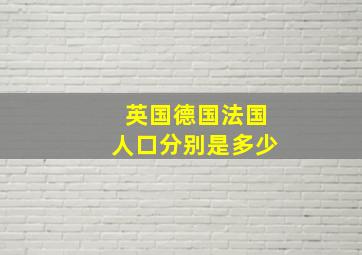 英国德国法国
人口分别是多少